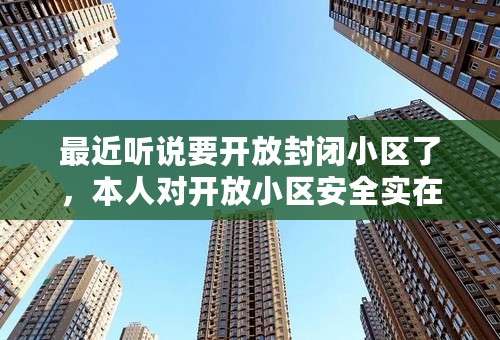 最近听说要开放封闭小区了，本人对开放小区安全实在